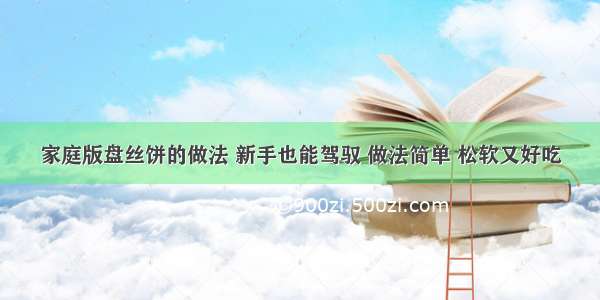 家庭版盘丝饼的做法 新手也能驾驭 做法简单 松软又好吃

@900zi.500zi.com